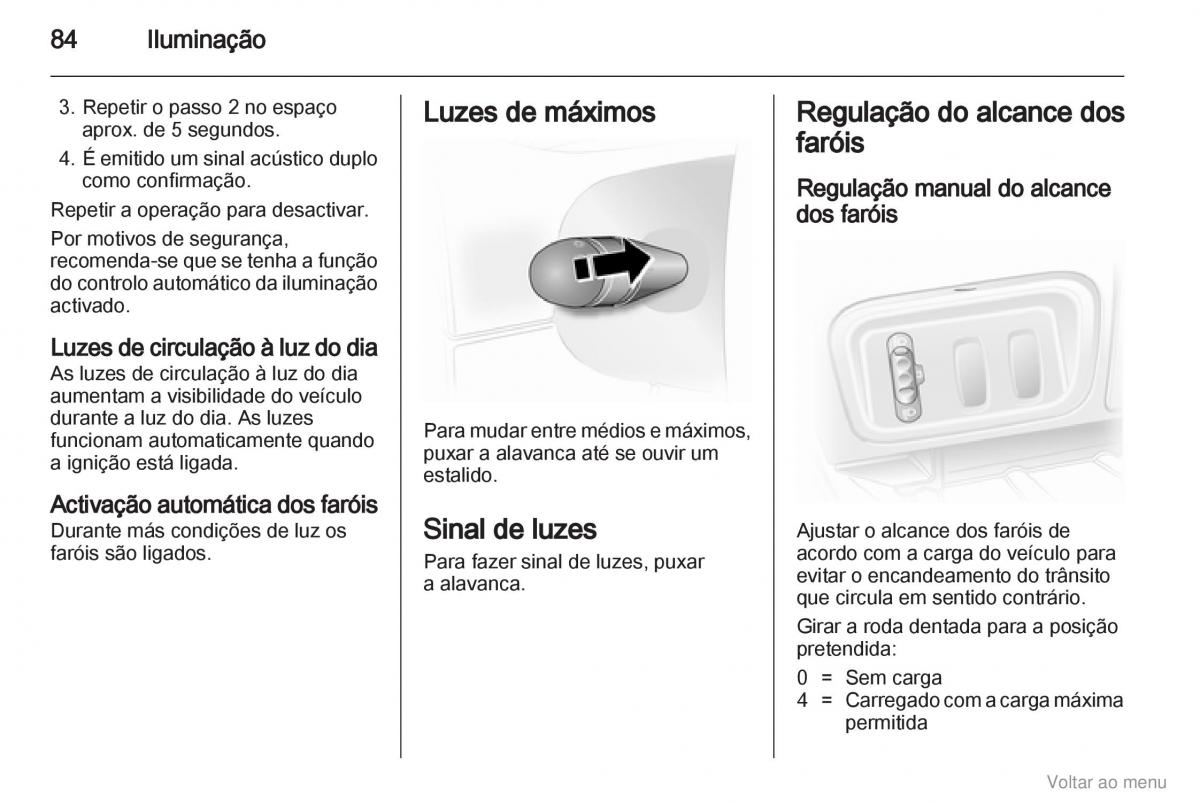 84 Iluminação

3. Repetir o passo 2 no espaço aprox. de 5 segundos.
4. É emitido um sinal acústico duplo como confirmação.

Repetir a operação para desactivar.

Por motivos de segurança, recomenda-se que se tenha a função do controlo automático da iluminação activado.

Luzes de circulação à luz do dia
As luzes de circulação à luz do dia aumentam a visibilidade do veículo durante a luz do dia. As luzes funcionam automaticamente quando a ignição está ligada.

Activação automática dos faróis
Durante más condições de luz os faróis são ligados.

Luzes de máximos

Para mudar entre médios e máximos, puxar a alavanca até se ouvir um estalido.

Sinal de luzes
Para fazer sinal de luzes, puxar a alavanca.

Regulação do alcance dos faróis

Regulação manual do alcance dos faróis

Ajustar o alcance dos faróis de acordo com a carga do veículo para evitar o encandeamento do trânsito que circula em sentido contrário.

Girar a roda dentada para a posição pretendida:

0 = Sem carga
4 = Carregado com a carga máxima permitida

Voltar ao menu